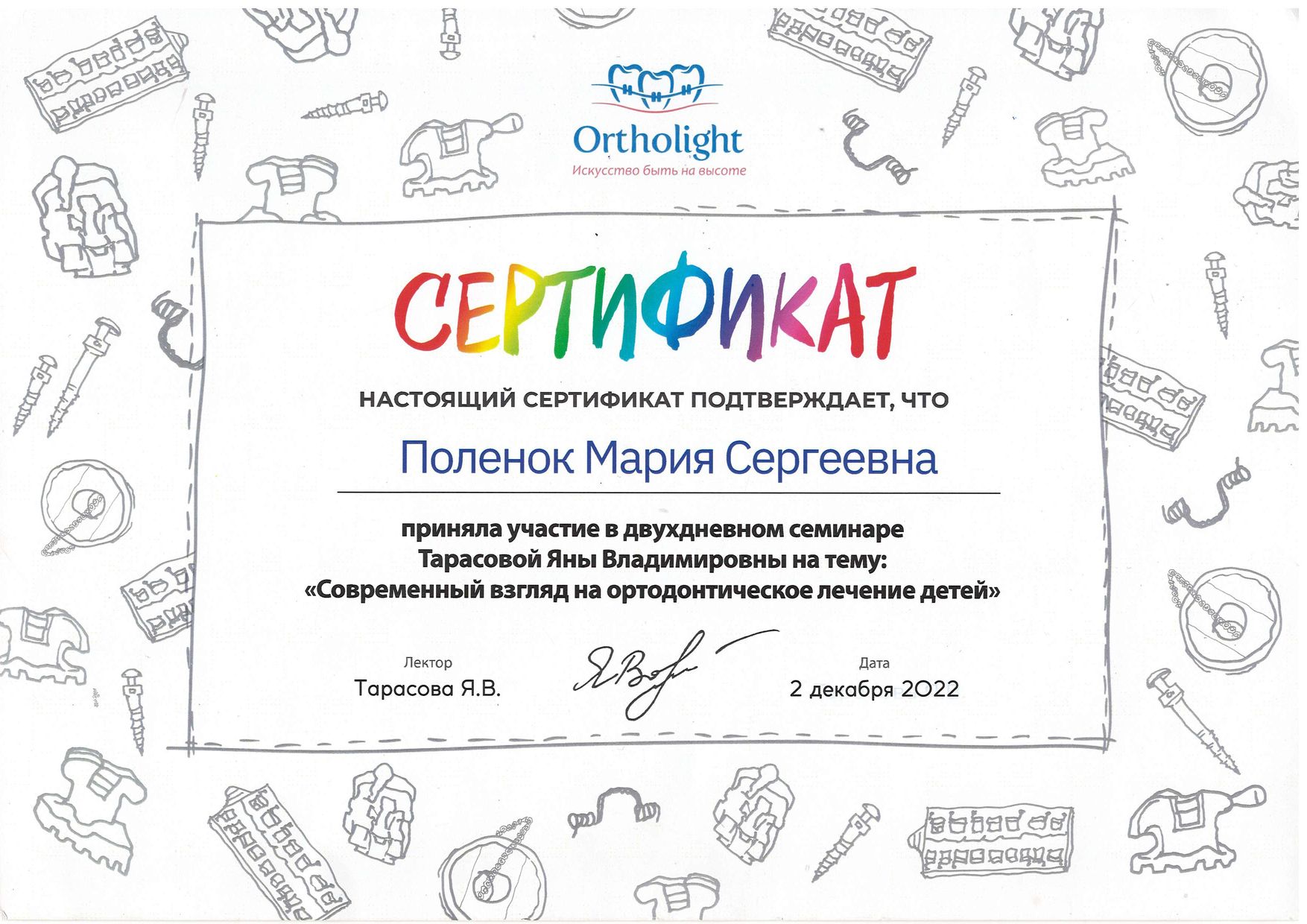 Ortholight
Искусство быть на высоте

СЕРТИФИКАТ

НАСТОЯЩИЙ СЕРТИФИКАТ ПОДТВЕРЖДАЕТ, ЧТО

Поленок Мария Сергеевна

приняла участие в двухдневном семинаре Тарасовой Яны Владимировны на тему: «Современный взгляд на ортодонтическое лечение детей»

Лектор
Тарасова Я.В.

Дата
2 декабря 2022